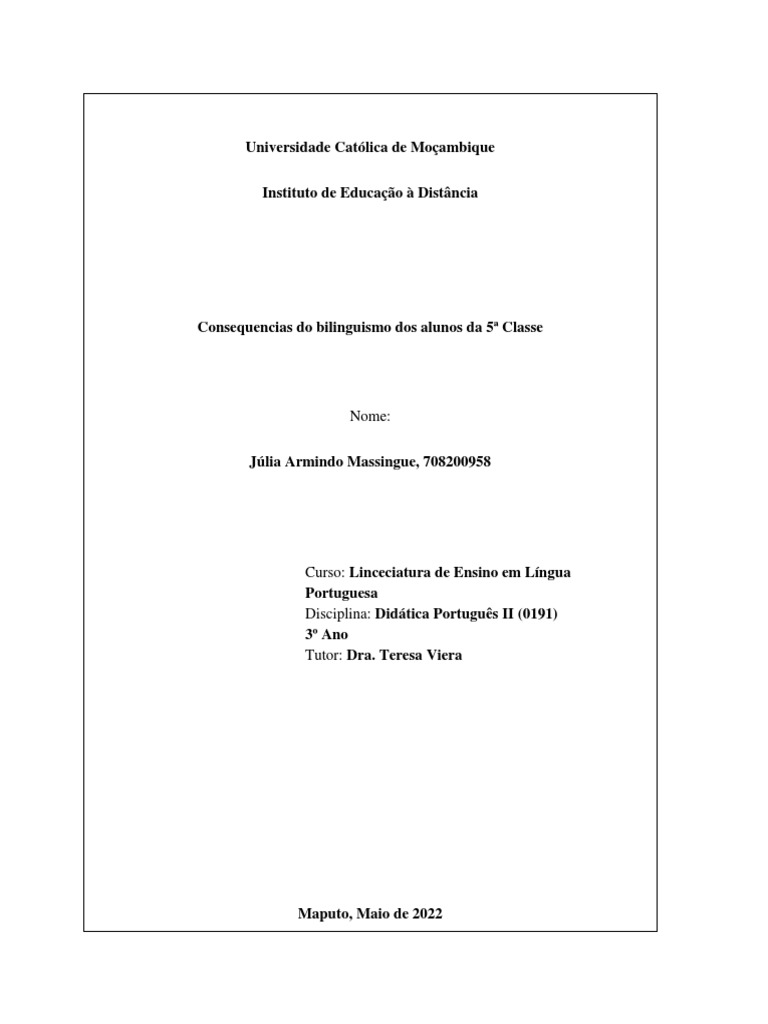 Universidade Católica de Moçambique

Instituto de Educação à Distância

Consequencias do bilinguismo dos alunos da 5ª Classe

Nome:

Júlia Armindo Massingue, 708200958

Curso: Linceciatura de Ensino em Língua Portuguesa
Disciplina: Didática Português II (0191)
3º Ano
Tutor: Dra. Teresa Viera

Maputo, Maio de 2022